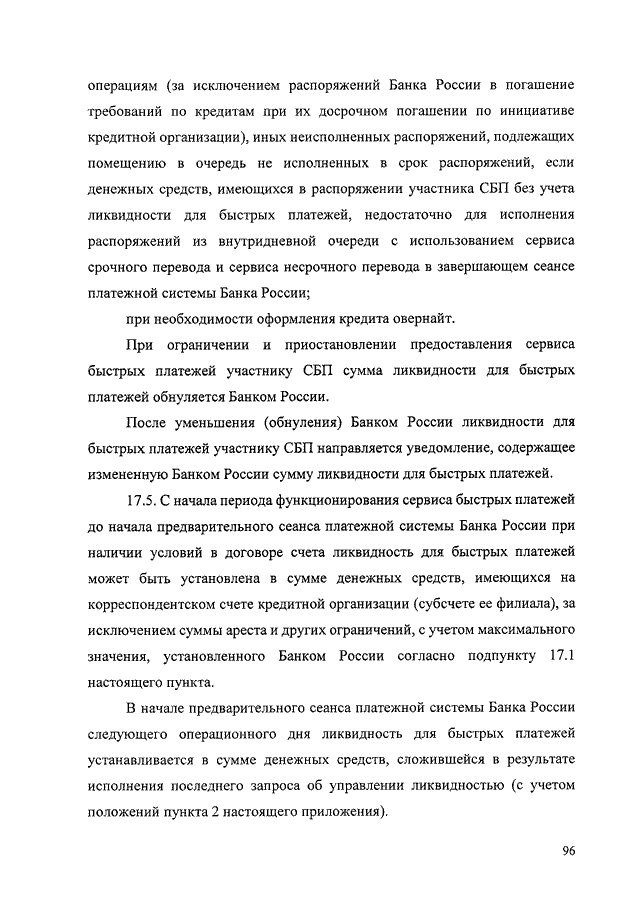 операциям (за исключением распоряжений Банка России в погашение требований по кредитам при их досрочном погашении по инициативе кредитной организации), иных неисполненных распоряжений, подлежащих помещению в очередь не исполненных в срок распоряжений, если денежных средств, имеющихся в распоряжении участника СБП без учета ликвидности для быстрых платежей, недостаточно для исполнения распоряжений из внутридневной очереди с использованием сервиса срочного перевода и сервиса несрочного перевода в завершающем сеансе платежной системы Банка России;

при необходимости оформления кредита овернайт.

При ограничении и приостановлении предоставления сервиса быстрых платежей участнику СБП сумма ликвидности для быстрых платежей обнуляется Банком России.

После уменьшения (обнуления) Банком России ликвидности для быстрых платежей участнику СБП направляется уведомление, содержащее измененную Банком России сумму ликвидности для быстрых платежей.

17.5. С начала периода функционирования сервиса быстрых платежей до начала предварительного сеанса платежной системы Банка России при наличии условий в договоре счета ликвидность для быстрых платежей может быть установлена в сумме денежных средств, имеющихся на корреспондентском счете кредитной организации (субсчете ее филиала), за исключением суммы ареста и других ограничений, с учетом максимального значения, установленного Банком России согласно подпункту 17.1 настоящего пункта.

В начале предварительного сеанса платежной системы Банка России следующего операционного дня ликвидность для быстрых платежей устанавливается в сумме денежных средств, сложившейся в результате исполнения последнего запроса об управлении ликвидностью (с учетом положений пункта 2 настоящего приложения).

96